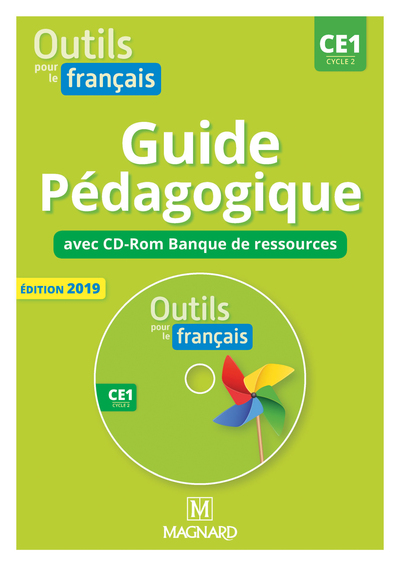 Outils pour le français

CE1
CYCLE 2

Guide Pédagogique

avec CD-Rom Banque de ressources

ÉDITION 2019

Outils pour le français

CE1
CYCLE 2

M
MAGNARD